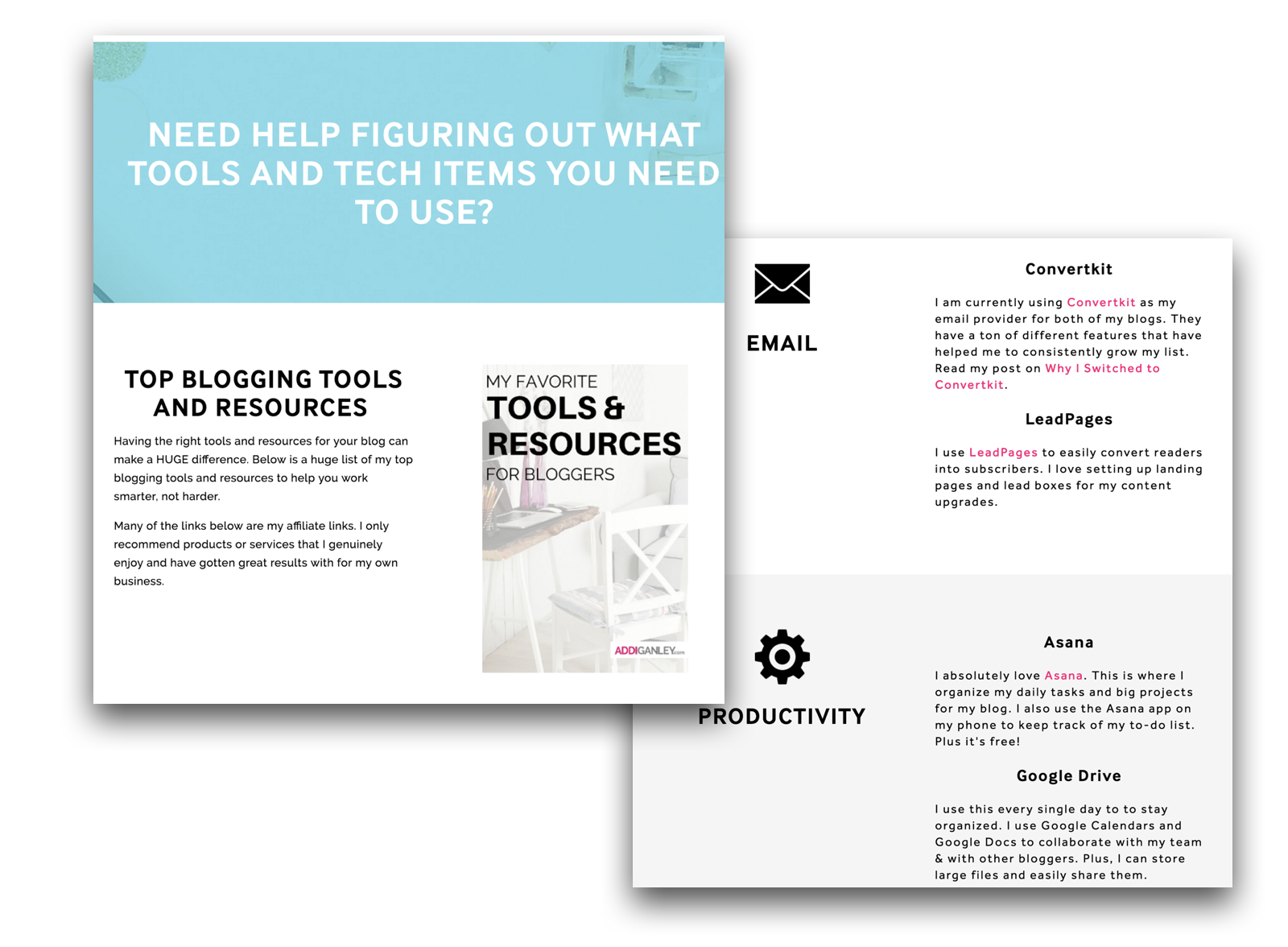 NEED HELP FIGURING OUT WHAT TOOLS AND TECH ITEMS YOU NEED TO USE?

TOP BLOGGING TOOLS AND RESOURCES

Having the right tools and resources for your blog can make a HUGE difference. Below is a huge list of my top blogging tools and resources to help you work smarter, not harder.

Many of the links below are my affiliate links. I only recommend products or services that I genuinely enjoy and have gotten great results with for my own business.

MY FAVORITE
TOOLS & RESOURCES
FOR BLOGGERS
ADDIGANLEY.com

EMAIL

Convertkit

I am currently using Convertkit as my email provider for both of my blogs. They have a ton of different features that have helped me to consistently grow my list. Read my post on Why I Switched to Convertkit.

LeadPages

I use LeadPages to easily convert readers into subscribers. I love setting up landing pages and lead boxes for my content upgrades.

PRODUCTIVITY

Asana

I absolutely love Asana. This is where I organize my daily tasks and big projects for my blog. I also use the Asana app on my phone to keep track of my to-do list. Plus it's free!

Google Drive

I use this every single day to to stay organized. I use Google Calendars and Google Docs to collaborate with my team & with other bloggers. Plus, I can store large files and easily share them.